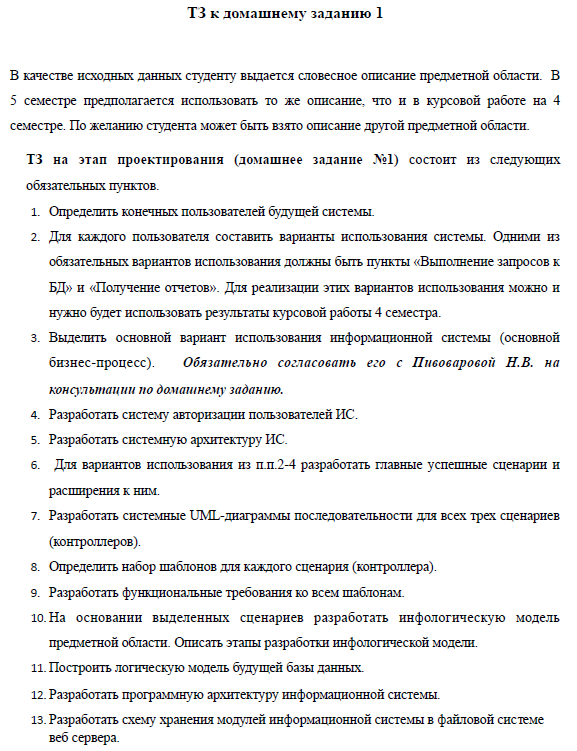 ТЗ к домашнему заданию 1

В качестве исходных данных студенту выдается словесное описание предметной области. В 5 семестре предполагается использовать то же описание, что и в курсовой работе на 4 семестре. По желанию студента может быть взято описание другой предметной области.

ТЗ на этап проектирования (домашнее задание №1) состоит из следующих обязательных пунктов.

1. Определить конечных пользователей будущей системы.
2. Для каждого пользователя составить варианты использования системы. Одними из обязательных вариантов использования должны быть пункты «Выполнение запросов к БД» и «Получение отчетов». Для реализации этих вариантов использования можно и нужно будет использовать результаты курсовой работы 4 семестра.
3. Выделить основной вариант использования информационной системы (основной бизнес-процесс). Обязательно согласовать его с Пивоваровой Н.В. на консультации по домашнему заданию.
4. Разработать систему авторизации пользователей ИС.
5. Разработать системную архитектуру ИС.
6. Для вариантов использования из п.п.2-4 разработать главные успешные сценарии и расширения к ним.
7. Разработать системные UML-диаграммы последовательности для всех трех сценариев (контроллеров).
8. Определить набор шаблонов для каждого сценария (контроллера).
9. Разработать функциональные требования ко всем шаблонам.
10. На основании выделенных сценариев разработать инфологическую модель предметной области. Описать этапы разработки инфологической модели.
11. Построить логическую модель будущей базы данных.
12. Разработать программную архитектуру информационной системы.
13. Разработать схему хранения модулей информационной системы в файловой системе веб сервера.